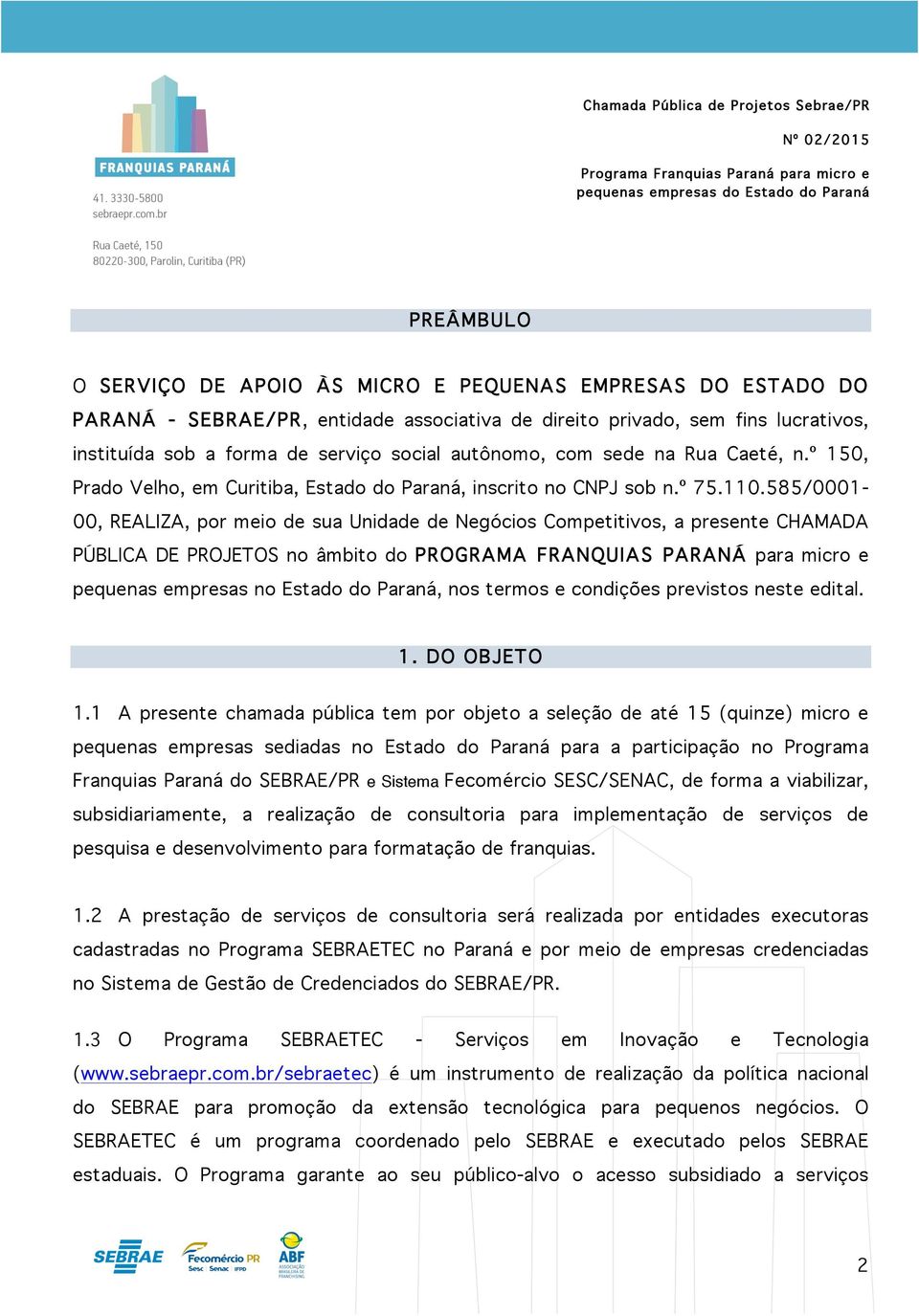 FRANQUIAS PARANÁ

41. 3330-5800
sebraepr.com.br

Rua Caeté, 150
80220-300, Parolin, Curitiba (PR)

Chamada Pública de Projetos Sebrae/PR

Nº 02/2015

Programa Franquias Paraná para micro e pequenas empresas do Estado do Paraná

PREÂMBULO

O SERVIÇO DE APOIO ÀS MICRO E PEQUENAS EMPRESAS DO ESTADO DO PARANÁ - SEBRAE/PR, entidade associativa de direito privado, sem fins lucrativos, instituída sob a forma de serviço social autônomo, com sede na Rua Caeté, n.º 150, Prado Velho, em Curitiba, Estado do Paraná, inscrito no CNPJ sob n.º 75.110.585/0001-00, REALIZA, por meio de sua Unidade de Negócios Competitivos, a presente CHAMADA PÚBLICA DE PROJETOS no âmbito do PROGRAMA FRANQUIAS PARANÁ para micro e pequenas empresas no Estado do Paraná, nos termos e condições previstos neste edital.

1. DO OBJETO

1.1 A presente chamada pública tem por objeto a seleção de até 15 (quinze) micro e pequenas empresas sediadas no Estado do Paraná para a participação no Programa Franquias Paraná do SEBRAE/PR e Sistema Fecomércio SESC/SENAC, de forma a viabilizar, subsidiariamente, a realização de consultoria para implementação de serviços de pesquisa e desenvolvimento para formatação de franquias.

1.2 A prestação de serviços de consultoria será realizada por entidades executoras cadastradas no Programa SEBRAETEC no Paraná e por meio de empresas credenciadas no Sistema de Gestão de Credenciados do SEBRAE/PR.

1.3 O Programa SEBRAETEC - Serviços em Inovação e Tecnologia (www.sebraepr.com.br/sebraetec) é um instrumento de realização da política nacional do SEBRAE para promoção da extensão tecnológica para pequenos negócios. O SEBRAETEC é um programa coordenado pelo SEBRAE e executado pelos SEBRAE estaduais. O Programa garante ao seu público-alvo o acesso subsidiado a serviços

SEBRAE Fecomércio PR Sesc Senac IFPD ABF ASSOCIAÇÃO BRASILEIRA DE FRANCHISING

2